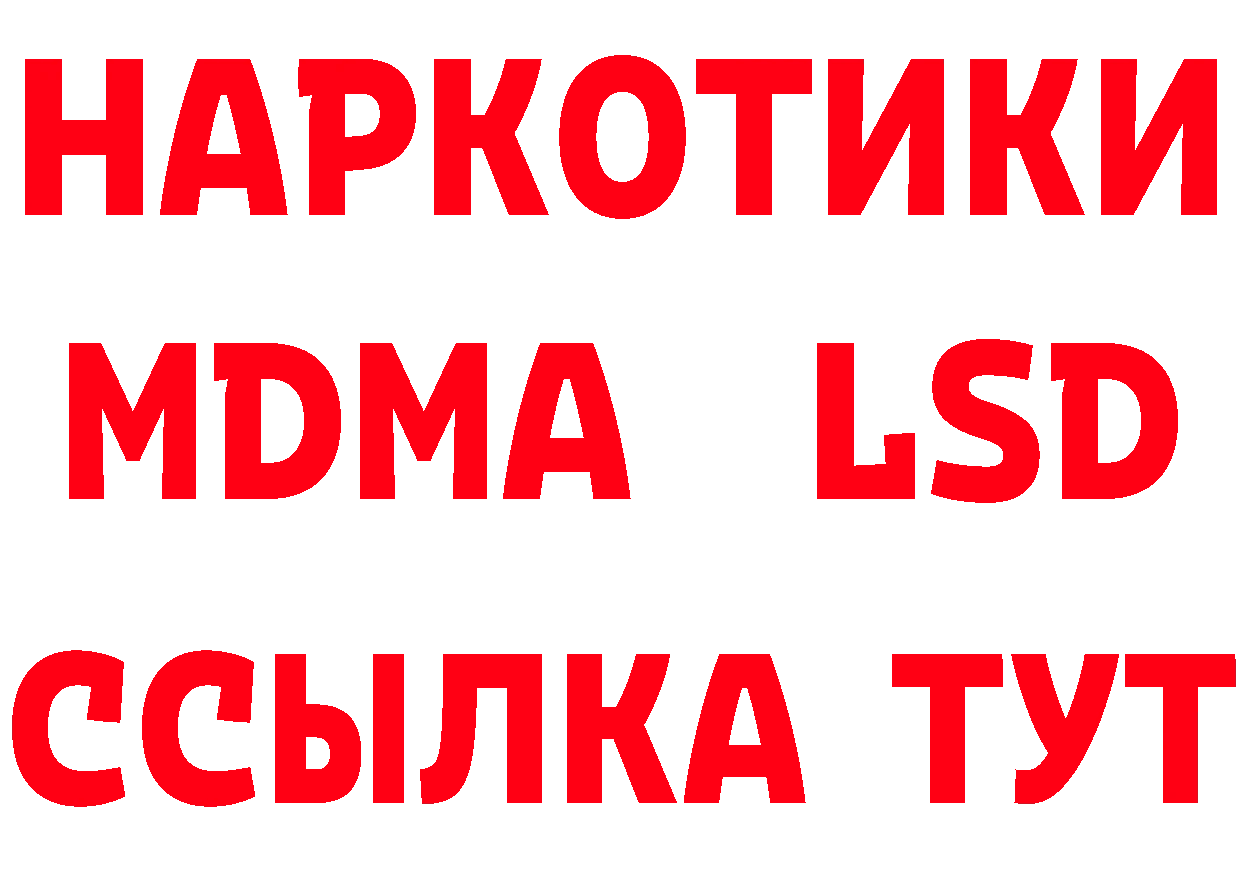 НАРКОТИКИ
MDMA LSD
ССЫЛКА ТУТ